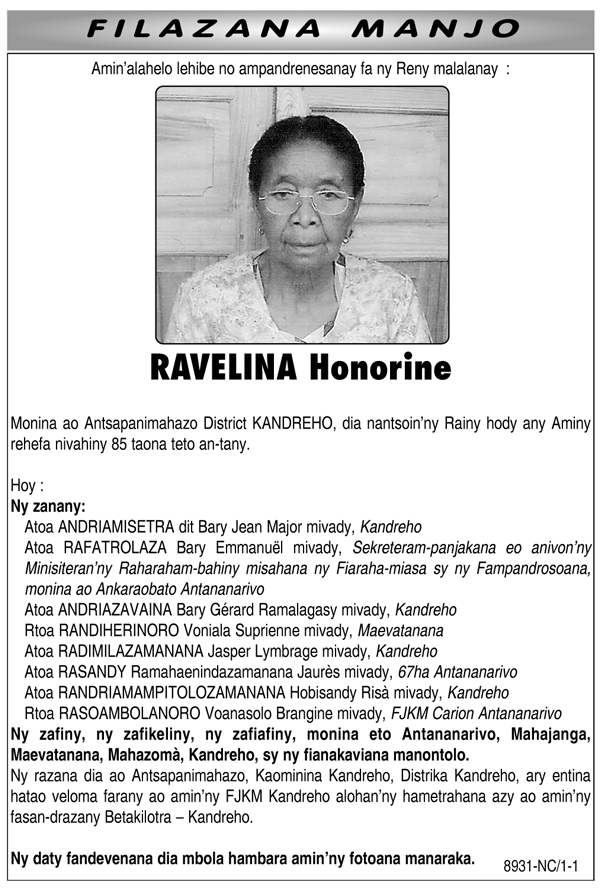 FILAZANA MANJO

Amin'alahelo lehibe no ampandrenesanay fa ny Reny malalanay :

RAVELINA Honorine

Monina ao Antsapanimahazo District KANDREHO, dia nantsoin'ny Rainy hody any Aminy rehefa nivahiny 85 taona teto an-tany.

Hoy :
Ny zanany:
Atoa ANDRIAMISETRA dit Bary Jean Major mivady, Kandreho
Atoa RAFATROLAZA Bary Emmanuël mivady, Sekreteram-panjakana eo anivon'ny Minisiteran'ny Raharaham-bahiny misahana ny Fiaraha-miasa sy ny Fampandrosoana, monina ao Ankaraobato Antananarivo
Atoa ANDRIAZAVAINA Bary Gérard Ramalagasy mivady, Kandreho
Rtoa RANDIHERINORO Voniala Suprienne mivady, Maevatanana
Atoa RADIMILAZAMANANA Jasper Lymbrage mivady, Kandreho
Atoa RASANDY Ramahaenindazamanana Jaurès mivady, 67ha Antananarivo
Atoa RANDRIAMAMPITOLOZAMANANA Hobisandy Risà mivady, Kandreho
Rtoa RASOAMBOLANORO Voanasolo Brangine mivady, FJKM Carion Antananarivo
Ny zafiny, ny zafikeliny, ny zafiafiny, monina eto Antananarivo, Mahajanga, Maevatanana, Mahazomà, Kandreho, sy ny fianakaviana manontolo.
Ny razana dia ao Antsapanimahazo, Kaominina Kandreho, Distrika Kandreho, ary entina hatao veloma farany ao amin'ny FJKM Kandreho alohan'ny hametrahana azy ao amin'ny fasan-drazany Betakilotra – Kandreho.

Ny daty fandevenana dia mbola hambara amin'ny fotoana manaraka.

8931-NC/1-1